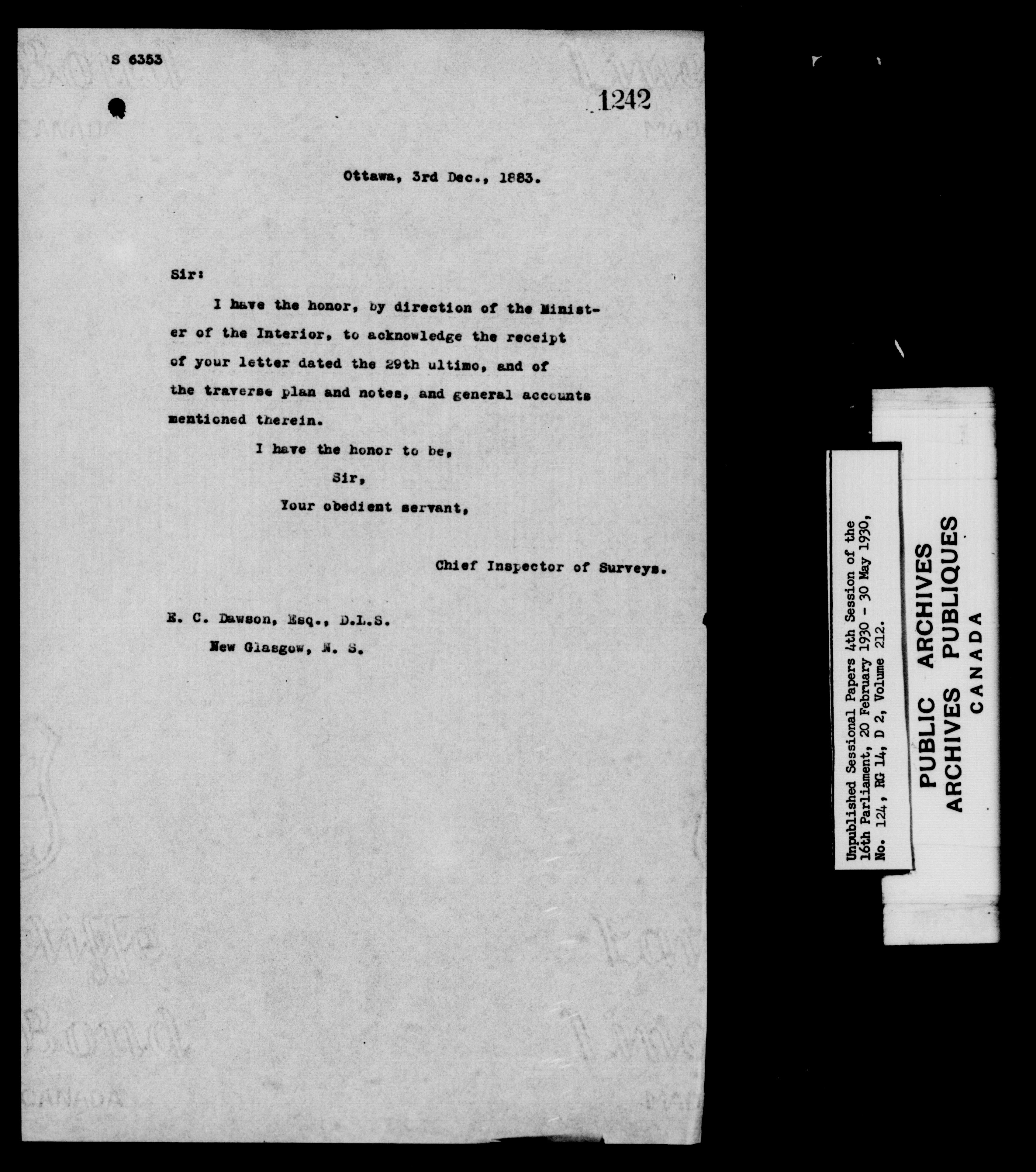 S 6353

1242

Ottawa, 3rd Dec., 1883.

Sir:

I have the honor, by direction of the Minister of the Interior, to acknowledge the receipt of your letter dated the 29th ultimo, and of the traverse plan and notes, and general accounts mentioned therein.

I have the honor to be,

Sir,

Your obedient servant,

Chief Inspector of Surveys.

E. C. Dawson, Esq., D.L.S.

New Glasgow, N. S.

Unpublished Sessional Papers 4th Session of the 16th Parliament, 20 February 1930 - 30 May 1930, No. 124, RG 14, D 2, Volume 212.

PUBLIC ARCHIVES
ARCHIVES PUBLIQUES
CANADA